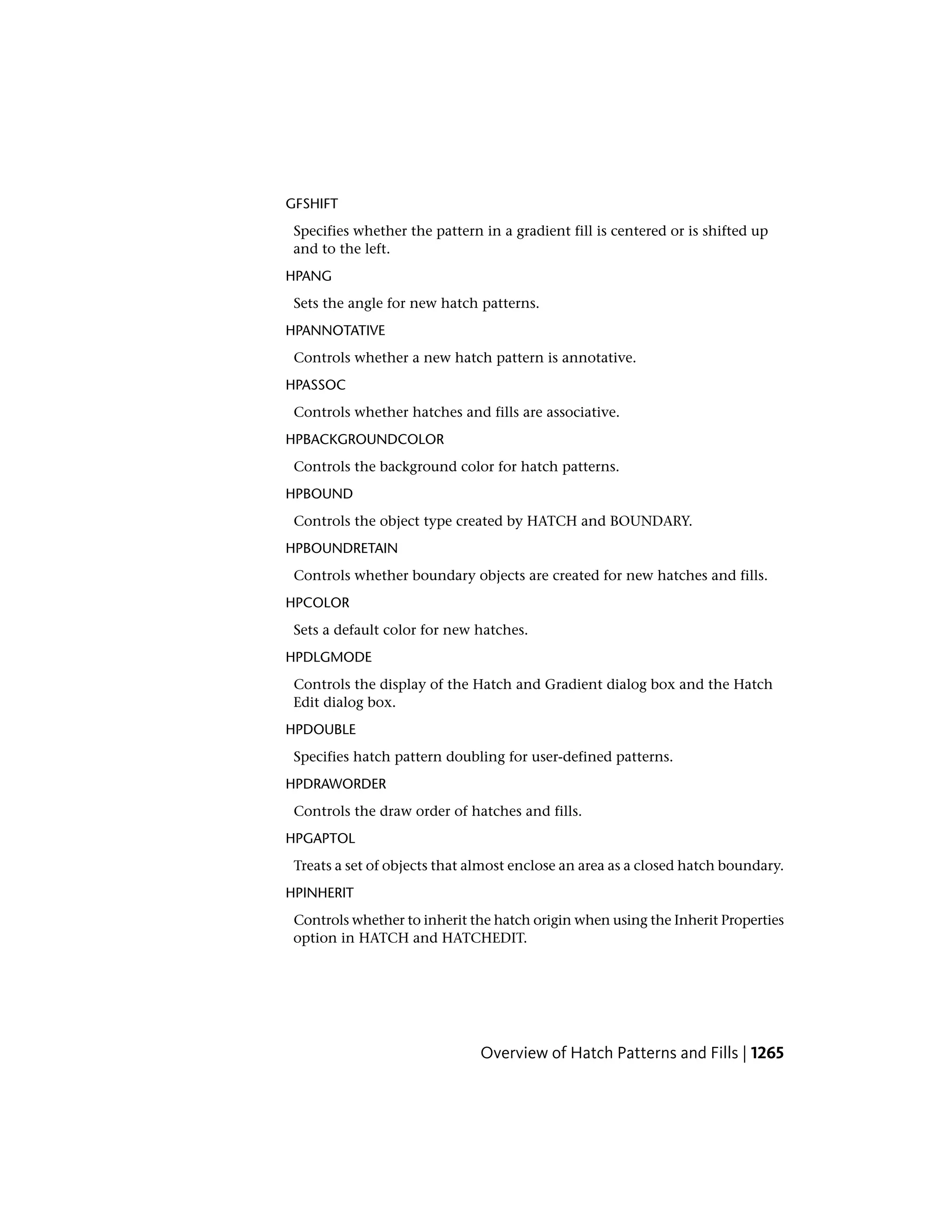 GFSHIFT

Specifies whether the pattern in a gradient fill is centered or is shifted up and to the left.

HPANG

Sets the angle for new hatch patterns.

HPANNOTATIVE

Controls whether a new hatch pattern is annotative.

HPASSOC

Controls whether hatches and fills are associative.

HPBACKGROUNDCOLOR

Controls the background color for hatch patterns.

HPBOUND

Controls the object type created by HATCH and BOUNDARY.

HPBOUNDRETAIN

Controls whether boundary objects are created for new hatches and fills.

HPCOLOR

Sets a default color for new hatches.

HPDLGMODE

Controls the display of the Hatch and Gradient dialog box and the Hatch Edit dialog box.

HPDOUBLE

Specifies hatch pattern doubling for user-defined patterns.

HPDRAWORDER

Controls the draw order of hatches and fills.

HPGAPTOL

Treats a set of objects that almost enclose an area as a closed hatch boundary.

HPINHERIT

Controls whether to inherit the hatch origin when using the Inherit Properties option in HATCH and HATCHEDIT.

Overview of Hatch Patterns and Fills | 1265